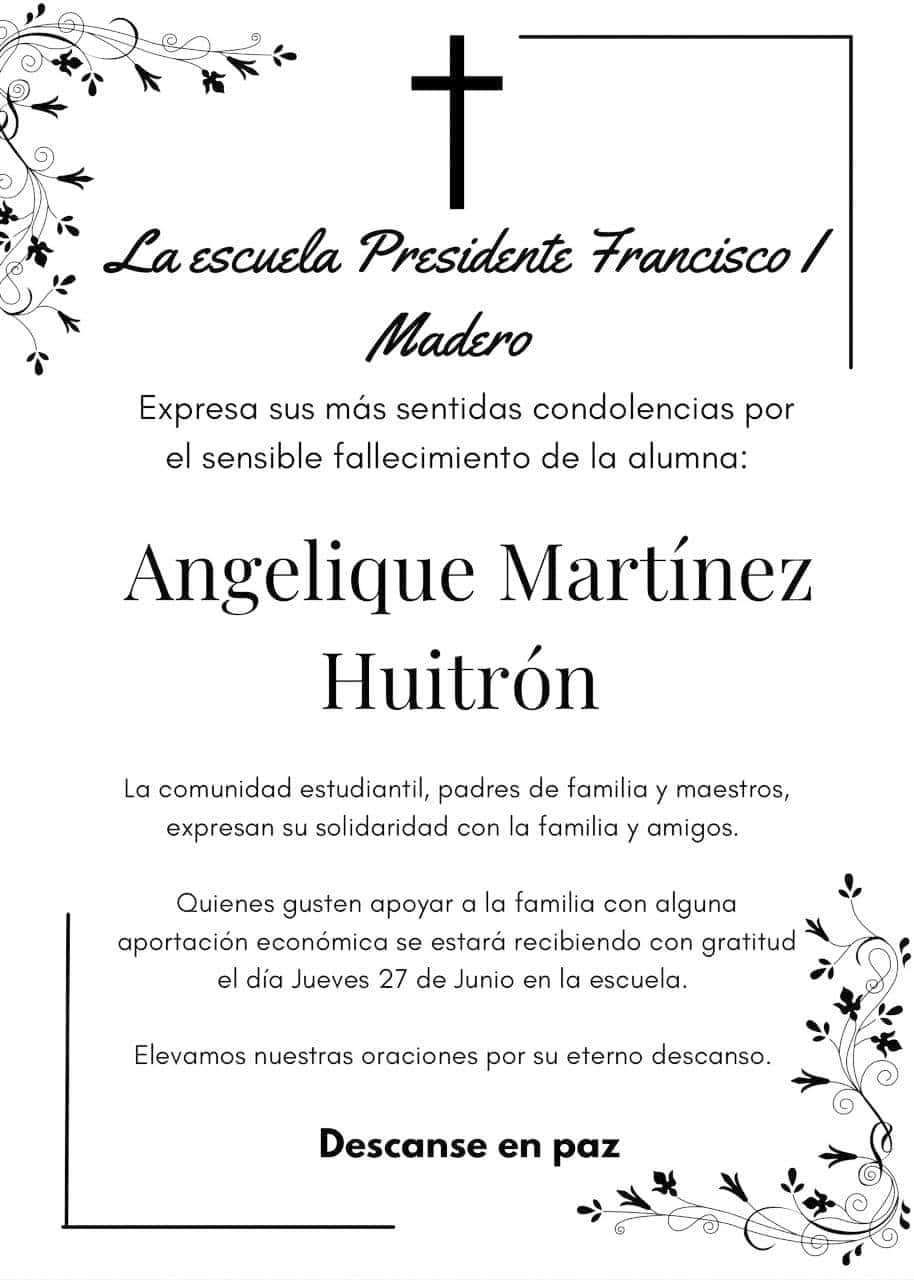 La escuela Presidente Francisco I Madero

Expresa sus más sentidas condolencias por el sensible fallecimiento de la alumna:

Angelique Martínez Huitrón

La comunidad estudiantil, padres de familia y maestros, expresan su solidaridad con la familia y amigos.

Quienes gusten apoyar a la familia con alguna aportación económica se estará recibiendo con gratitud el día Jueves 27 de Junio en la escuela.

Elevamos nuestras oraciones por su eterno descanso.

Descanse en paz